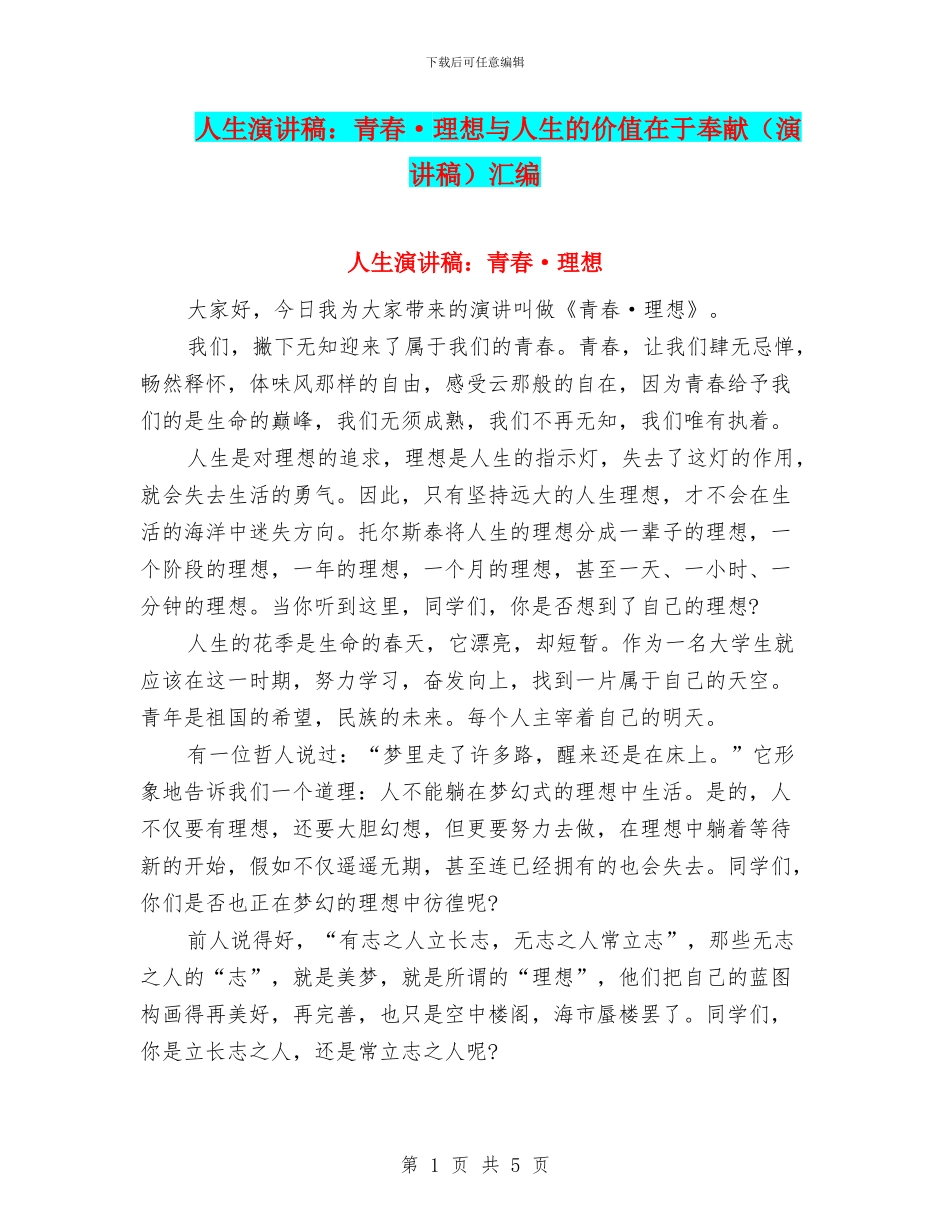 下载后可任意编辑

人生演讲稿：青春·理想与人生的价值在于奉献（演讲稿）汇编

人生演讲稿：青春·理想

大家好，今日我为大家带来的演讲叫做《青春·理想》。

我们，撇下无知迎来了属于我们的青春。青春，让我们肆无忌惮，畅然释怀，体味风那样的自由，感受云那般的自在，因为青春给予我们的是生命的巅峰，我们无须成熟，我们不再无知，我们唯有执着。

人生是对理想的追求，理想是人生的指示灯，失去了这灯的作用，就会失去生活的勇气。因此，只有坚持远大的人生理想，才不会在生活的海洋中迷失方向。托尔斯泰将人生的理想分成一辈子的理想，一个阶段的理想，一年的理想，一个月的理想，甚至一天、一小时、一分钟的理想。当你听到这里，同学们，你是否想到了自己的理想?

人生的花季是生命的春天，它漂亮，却短暂。作为一名大学生就应该在这一时期，努力学习，奋发向上，找到一片属于自己的天空。青年是祖国的希望，民族的未来。每个人主宰着自己的明天。

有一位哲人说过：“梦里走了许多路，醒来还是在床上。”它形象地告诉我们一个道理：人不能躺在梦幻式的理想中生活。是的，人不仅要有理想，还要大胆幻想，但更要努力去做，在理想中躺着等待新的开始，假如不仅遥遥无期，甚至连已经拥有的也会失去。同学们，你们是否也正在梦幻的理想中彷徨呢?

前人说得好，“有志之人立长志，无志之人常立志”，那些无志之人的“志”，就是美梦，就是所谓的“理想”，他们把自己的蓝图构画得再美好，再完善，也只是空中楼阁，海市蜃楼罢了。同学们，你是立长志之人，还是常立志之人呢?

第 1 页 共 5 页